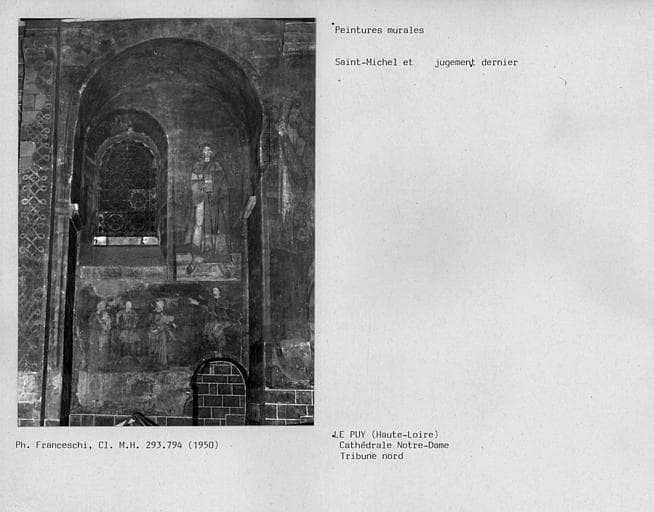 Peintures murales

Saint-Michel et jugement dernier

Ph. Franceschi, Cl. M.H. 293.794 (1950)

LE PUY (Haute-Loire)
Cathédrale Notre-Dame
Tribune nord